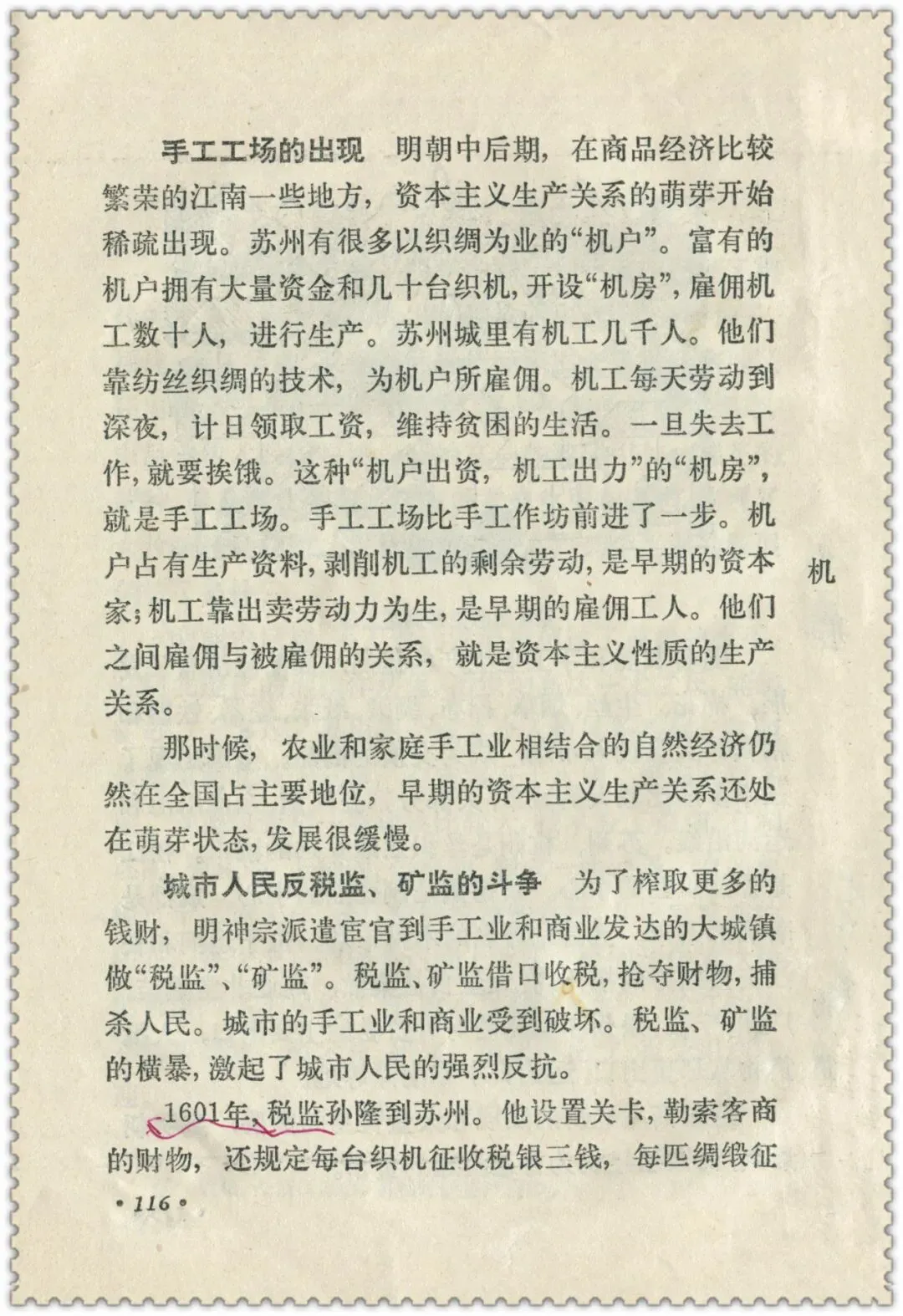 手工工场的出现　明朝中后期，在商品经济比较繁荣的江南一些地方，资本主义生产关系的萌芽开始稀疏出现。苏州有很多以织绸为业的“机户”。富有的机户拥有大量资金和几十台织机，开设“机房”，雇佣机工数十人，进行生产。苏州城里有机工几千人。他们靠纺丝织绸的技术，为机户所雇佣。机工每天劳动到深夜，计日领取工资，维持贫困的生活。一旦失去工作，就要挨饿。这种“机户出资，机工出力”的“机房”，就是手工工场。手工工场比手工作坊前进了一步。机户占有生产资料，剥削机工的剩余劳动，是早期的资本家；机工靠出卖劳动力为生，是早期的雇佣工人。他们之间雇佣与被雇佣的关系，就是资本主义性质的生产关系。

机

那时候，农业和家庭手工业相结合的自然经济仍然在全国占主要地位，早期的资本主义生产关系还处在萌芽状态，发展很缓慢。

城市人民反税监、矿监的斗争　为了榨取更多的钱财，明神宗派遣宦官到手工业和商业发达的大城镇做“税监”、“矿监”。税监、矿监借口收税，抢夺财物，捕杀人民。城市的手工业和商业受到破坏。税监、矿监的横暴，激起了城市人民的强烈反抗。

1601年，税监孙隆到苏州。他设置关卡，勒索客商的财物，还规定每台织机征收税银三钱，每匹绸缎征

• 116 •